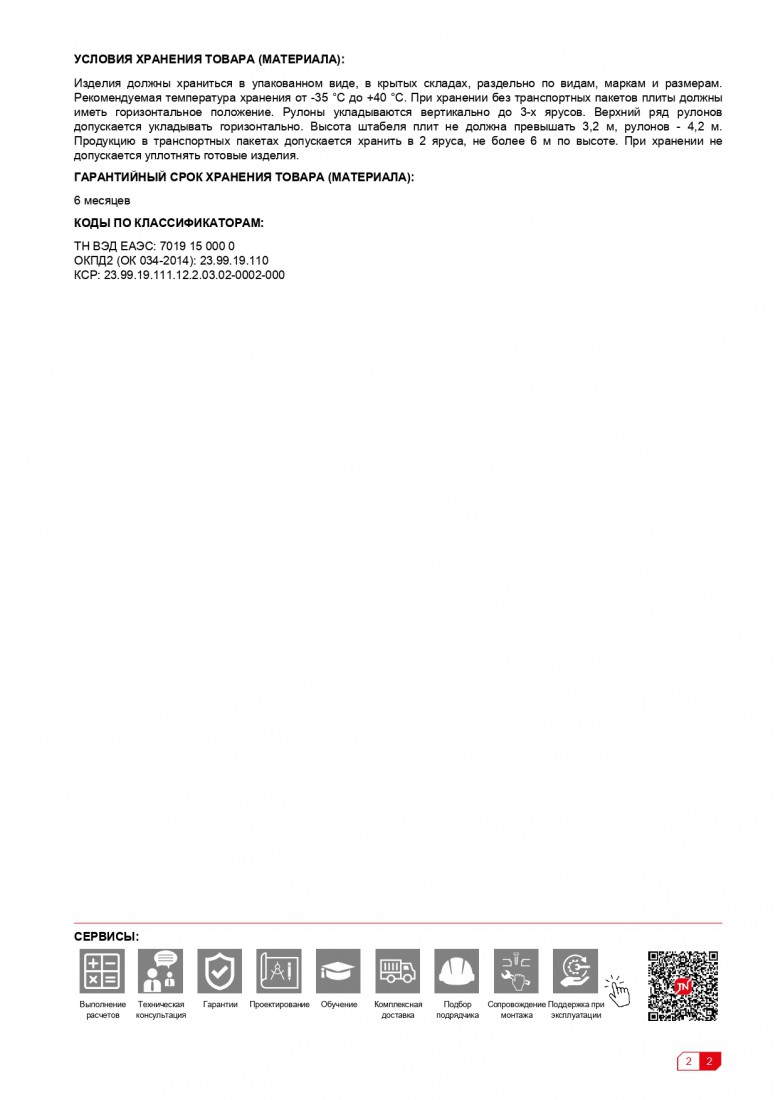 УСЛОВИЯ ХРАНЕНИЯ ТОВАРА (МАТЕРИАЛА):

Изделия должны храниться в упакованном виде, в крытых складах, раздельно по видам, маркам и размерам. Рекомендуемая температура хранения от -35 °С до +40 °С. При хранении без транспортных пакетов плиты должны иметь горизонтальное положение. Рулоны укладываются вертикально до 3-х ярусов. Верхний ряд рулонов допускается укладывать горизонтально. Высота штабеля плит не должна превышать 3,2 м, рулонов - 4,2 м. Продукцию в транспортных пакетах допускается хранить в 2 яруса, не более 6 м по высоте. При хранении не допускается уплотнять готовые изделия.

ГАРАНТИЙНЫЙ СРОК ХРАНЕНИЯ ТОВАРА (МАТЕРИАЛА):

6 месяцев

КОДЫ ПО КЛАССИФИКАТОРАМ:

ТН ВЭД ЕАЭС: 7019 15 000 0
ОКПД2 (ОК 034-2014): 23.99.19.110
КСР: 23.99.19.111.12.2.03.02-0002-000

СЕРВИСЫ:

Выполнение расчетов
Техническая консультация
Гарантии
Проектирование
Обучение
Комплексная доставка
Подбор подрядчика
Сопровождение монтажа
Поддержка при эксплуатации

2 2